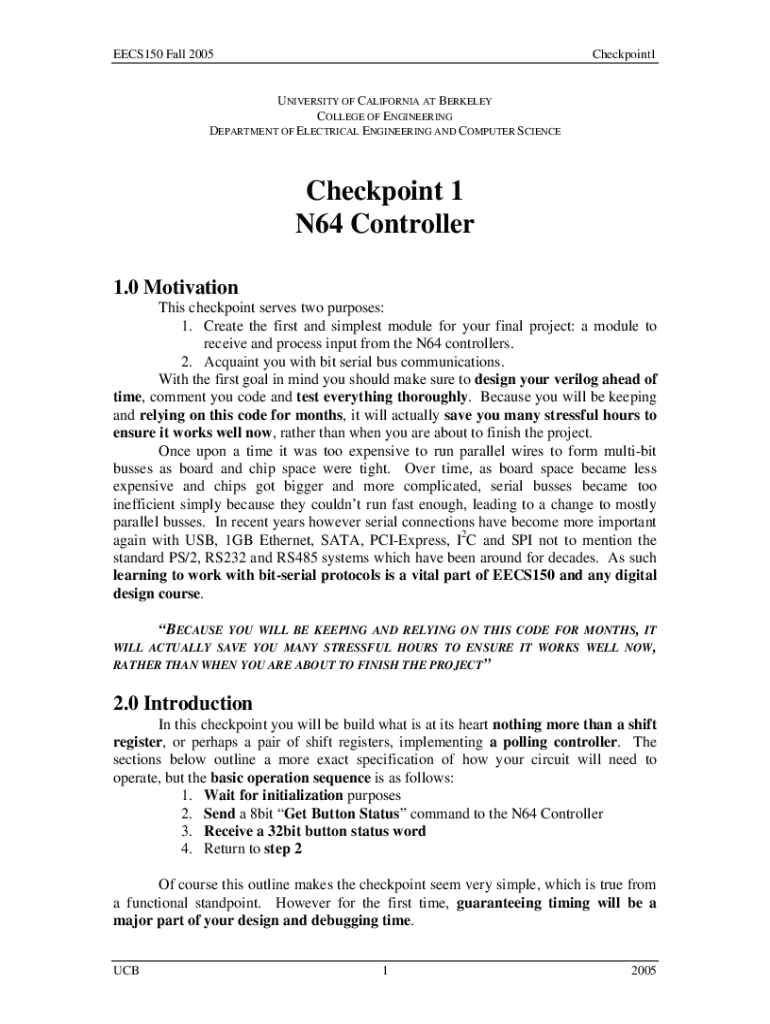 EECS150 Fall 2005

Checkpoint1

UNIVERSITY OF CALIFORNIA AT BERKELEY
COLLEGE OF ENGINEERING
DEPARTMENT OF ELECTRICAL ENGINEERING AND COMPUTER SCIENCE

Checkpoint 1
N64 Controller

1.0 Motivation

This checkpoint serves two purposes:
1. Create the first and simplest module for your final project: a module to receive and process input from the N64 controllers.
2. Acquaint you with bit serial bus communications.

With the first goal in mind you should make sure to design your verilog ahead of time, comment you code and test everything thoroughly. Because you will be keeping and relying on this code for months, it will actually save you many stressful hours to ensure it works well now, rather than when you are about to finish the project.

Once upon a time it was too expensive to run parallel wires to form multi-bit busses as board and chip space were tight. Over time, as board space became less expensive and chips got bigger and more complicated, serial busses became too inefficient simply because they couldn't run fast enough, leading to a change to mostly parallel busses. In recent years however serial connections have become more important again with USB, 1GB Ethernet, SATA, PCI-Express, $I^2C$ and SPI not to mention the standard PS/2, RS232 and RS485 systems which have been around for decades. As such learning to work with bit-serial protocols is a vital part of EECS150 and any digital design course.

"BECAUSE YOU WILL BE KEEPING AND RELYING ON THIS CODE FOR MONTHS, IT WILL ACTUALLY SAVE YOU MANY STRESSFUL HOURS TO ENSURE IT WORKS WELL NOW, RATHER THAN WHEN YOU ARE ABOUT TO FINISH THE PROJECT"

2.0 Introduction

In this checkpoint you will be build what is at its heart nothing more than a shift register, or perhaps a pair of shift registers, implementing a polling controller. The sections below outline a more exact specification of how your circuit will need to operate, but the basic operation sequence is as follows:
1. Wait for initialization purposes
2. Send a 8bit "Get Button Status" command to the N64 Controller
3. Receive a 32bit button status word
4. Return to step 2

Of course this outline makes the checkpoint seem very simple, which is true from a functional standpoint. However for the first time, guaranteeing timing will be a major part of your design and debugging time.

UCB

1

2005